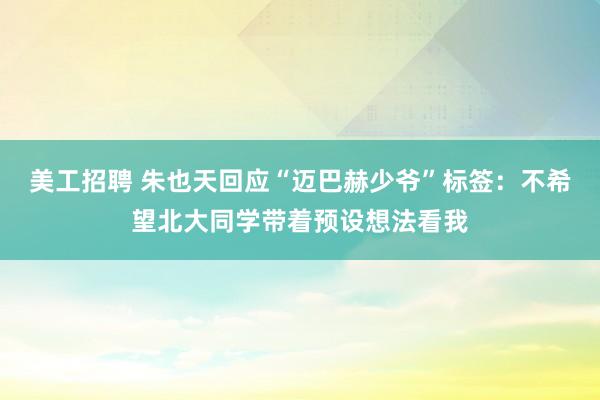 美工招聘 朱也天回应“迈巴赫少爷”标签：不希望北大同学带着预设想法看我